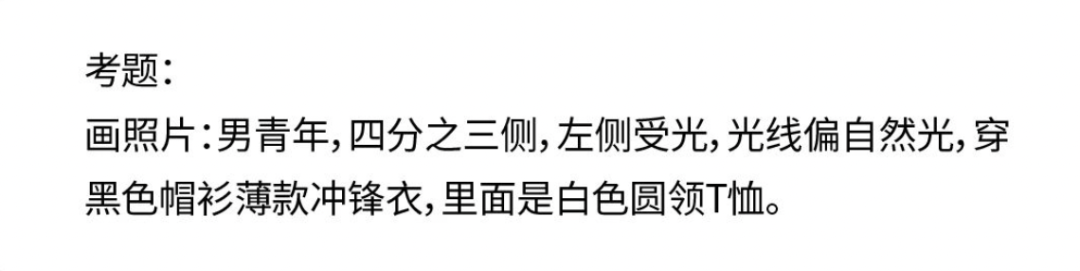 考题：
画照片：男青年，四分之三侧，左侧受光，光线偏自然光，穿黑色帽衫薄款冲锋衣，里面是白色圆领T恤。